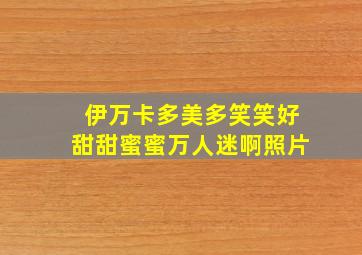 伊万卡多美多笑笑好
甜甜蜜蜜万人迷啊照片